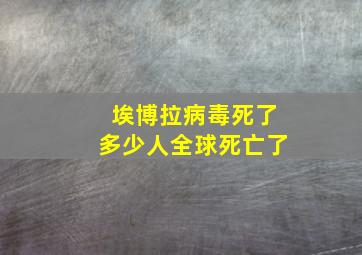 埃博拉病毒死了
多少人全球死亡了